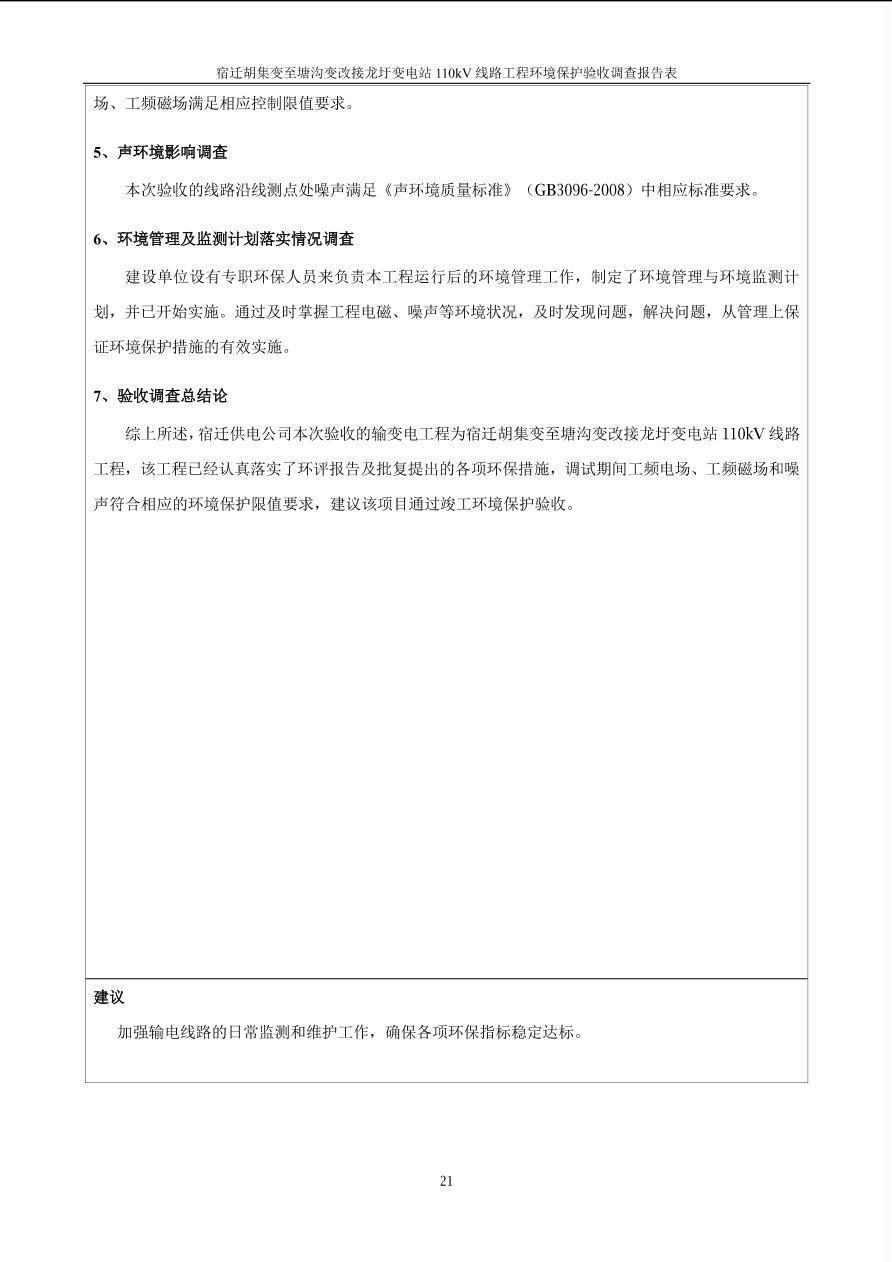 宿迁胡集变至塘沟变改接龙圩变电站 110kV 线路工程环境保护验收调查报告表

场、工频磁场满足相应控制限值要求。

5、声环境影响调查

本次验收的线路沿线测点处噪声满足《声环境质量标准》（GB3096-2008）中相应标准要求。

6、环境管理及监测计划落实情况调查

建设单位设有专职环保人员来负责本工程运行后的环境管理工作，制定了环境管理与环境监测计划，并已开始实施。通过及时掌握工程电磁、噪声等环境状况，及时发现问题，解决问题，从管理上保证环境保护措施的有效实施。

7、验收调查总结论

综上所述，宿迁供电公司本次验收的输变电工程为宿迁胡集变至塘沟变改接龙圩变电站 110kV 线路工程，该工程已经认真落实了环评报告及批复提出的各项环保措施，调试期间工频电场、工频磁场和噪声符合相应的环境保护限值要求，建议该项目通过竣工环境保护验收。

建议

加强输电线路的日常监测和维护工作，确保各项环保指标稳定达标。

21